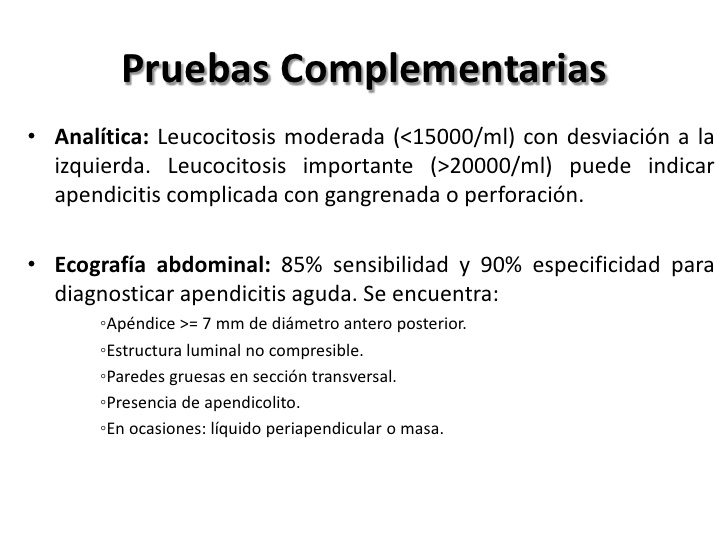 Pruebas Complementarias

• Analítica: Leucocitosis moderada (<15000/ml) con desviación a la izquierda. Leucocitosis importante (>20000/ml) puede indicar apendicitis complicada con gangrenada o perforación.

• Ecografía abdominal: 85% sensibilidad y 90% especificidad para diagnosticar apendicitis aguda. Se encuentra:

◦Apéndice >= 7 mm de diámetro antero posterior.

◦Estructura luminal no compresible.

◦Paredes gruesas en sección transversal.

◦Presencia de apendicolito.

◦En ocasiones: líquido periapendicular o masa.